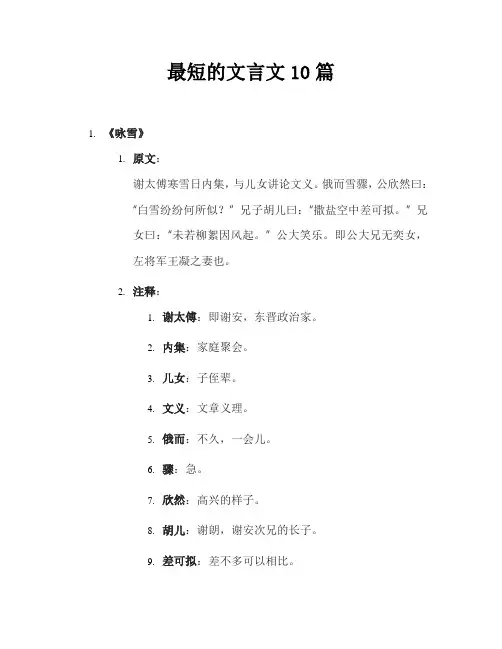 最短的文言文 10 篇

1. 《咏雪》

1. 原文：

谢太傅寒雪日内集，与儿女讲论文义。俄而雪骤，公欣然曰："白雪纷纷何所似？" 兄子胡儿曰："撒盐空中差可拟。" 兄女曰："未若柳絮因风起。" 公大笑乐。即公大兄无奕女，左将军王凝之妻也。

2. 注释：

1. 谢太傅：即谢安，东晋政治家。

2. 内集：家庭聚会。

3. 儿女：子侄辈。

4. 文义：文章义理。

5. 俄而：不久，一会儿。

6. 骤：急。

7. 欣然：高兴的样子。

8. 胡儿：谢朗，谢安次兄的长子。

9. 差可拟：差不多可以相比。